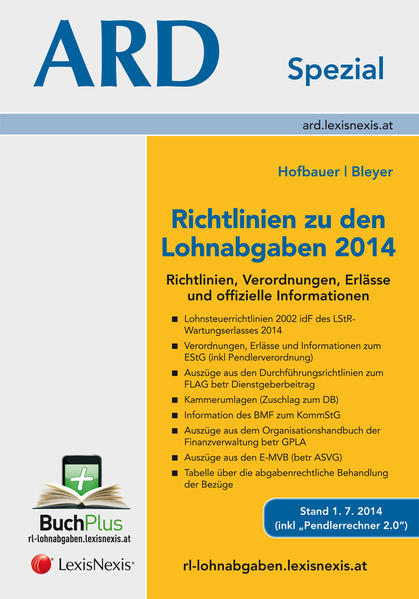 ARD

Spezial

ard.lexisnexis.at

Hofbauer | Bleyer

Richtlinien zu den Lohnabgaben 2014

Richtlinien, Verordnungen, Erlässe und offizielle Informationen

■ Lohnsteuerrichtlinien 2002 idF des LStR-Wartungserlasses 2014
■ Verordnungen, Erlässe und Informationen zum EStG (inkl Pendlerverordnung)
■ Auszüge aus den Durchführungsrichtlinien zum FLAG betr Dienstgeberbeitrag
■ Kammerumlagen (Zuschlag zum DB)
■ Information des BMF zum KommStG
■ Auszüge aus dem Organisationshandbuch der Finanzverwaltung betr GPLA
■ Auszüge aus den E-MVB (betr ASVG)
■ Tabelle über die abgabenrechtliche Behandlung der Bezüge

Stand 1. 7. 2014 (inkl „Pendlerrechner 2.0")

BuchPlus
rl-lohnabgaben.lexisnexis.at

LexisNexis®

rl-lohnabgaben.lexisnexis.at